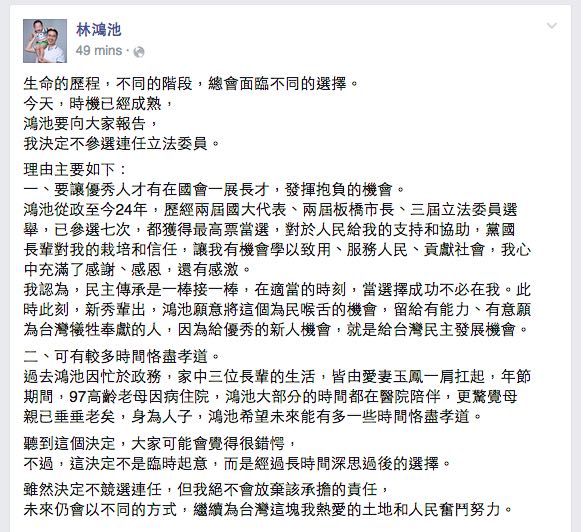 林鴻池
49 mins ·

生命的歷程，不同的階段，總會面臨不同的選擇。
今天，時機已經成熟，
鴻池要向大家報告，
我決定不參選連任立法委員。

理由主要如下：
一、要讓優秀人才有在國會一展長才，發揮抱負的機會。
鴻池從政至今24年，歷經兩屆國大代表、兩屆板橋市長、三屆立法委員選舉，已參選七次，都獲得最高票當選，對於人民給我的支持和協助，黨國長輩對我的栽培和信任，讓我有機會學以致用、服務人民、貢獻社會，我心中充滿了感謝、感恩，還有感激。
我認為，民主傳承是一棒接一棒，在適當的時刻，當選擇成功不必在我。此時此刻，新秀輩出，鴻池願意將這個為民喉舌的機會，留給有能力、有意願為台灣犧牲奉獻的人，因為給優秀的新人機會，就是給台灣民主發展機會。

二、可有較多時間恪盡孝道。
過去鴻池因忙於政務，家中三位長輩的生活，皆由愛妻玉鳳一肩扛起，年節期間，97高齡老母因病住院，鴻池大部分的時間都在醫院陪伴，更驚覺母親已垂垂老矣，身為人子，鴻池希望未來能有多一些時間恪盡孝道。

聽到這個決定，大家可能會覺得很錯愕，
不過，這決定不是臨時起意，而是經過長時間深思過後的選擇。

雖然決定不競選連任，但我絕不會放棄該承擔的責任，
未來仍會以不同的方式，繼續為台灣這塊我熱愛的土地和人民奮鬥努力。